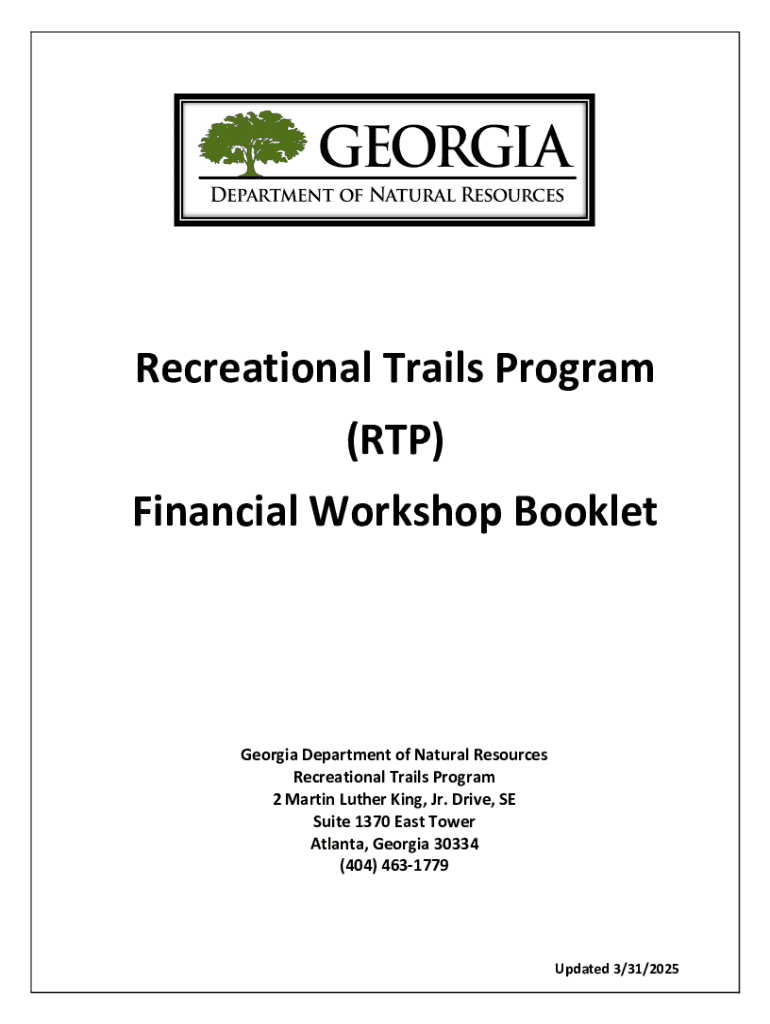 GEORGIA
DEPARTMENT OF NATURAL RESOURCES

Recreational Trails Program
(RTP)
Financial Workshop Booklet

Georgia Department of Natural Resources
Recreational Trails Program
2 Martin Luther King, Jr. Drive, SE
Suite 1370 East Tower
Atlanta, Georgia 30334
(404) 463-1779

Updated 3/31/2025